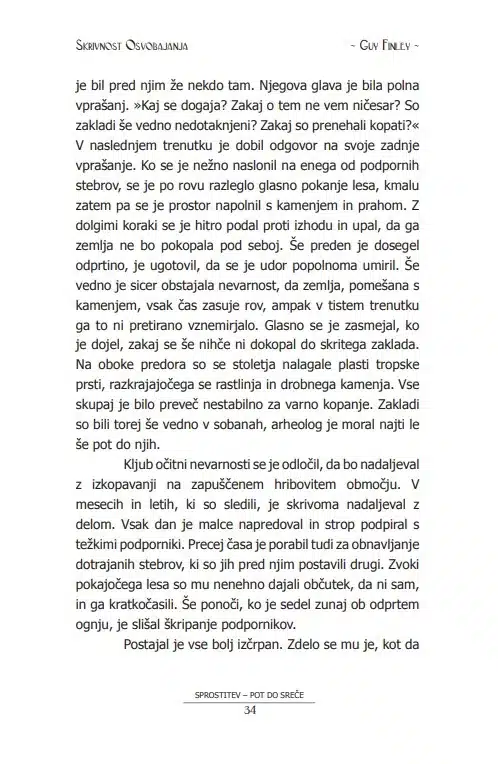 SKRIVNOST OSVOBAJANJA ~ GUY FINLEY ~

je bil pred njim že nekdo tam. Njegova glava je bila polna vprašanj. »Kaj se dogaja? Zakaj o tem ne vem ničesar? So zakladi še vedno nedotaknjeni? Zakaj so prenehali kopati?« V naslednjem trenutku je dobil odgovor na svoje zadnje vprašanje. Ko se je nežno naslonil na enega od podpornih stebrov, se je po rovu razleglo glasno pokanje lesa, kmalu zatem pa se je prostor napolnil s kamenjem in prahom. Z dolgimi koraki se je hitro podal proti izhodu in upal, da ga zemlja ne bo pokopala pod seboj. Še preden je dosegel odprtino, je ugotovil, da se je udor popolnoma umiril. Še vedno je sicer obstajala nevarnost, da zemlja, pomešana s kamenjem, vsak čas zasuje rov, ampak v tistem trenutku ga to ni pretirano vznemirjalo. Glasno se je zasmejal, ko je dojel, zakaj se še nihče ni dokopal do skritega zaklada. Na oboke predora so se stoletja nalagale plasti tropske prsti, razkrajajočega se rastlinja in drobnega kamenja. Vse skupaj je bilo preveč nestabilno za varno kopanje. Zakladi so bili torej še vedno v sobanah, arheolog je moral najti le še pot do njih.

Kljub očitni nevarnosti se je odločil, da bo nadaljeval z izkopavanji na zapuščenem hribovitem območju. V mesecih in letih, ki so sledili, je skrivoma nadaljeval z delom. Vsak dan je malce napredoval in strop podpiral s težkimi podporniki. Precej časa je porabil tudi za obnavljanje dotrajanih stebrov, ki so jih pred njim postavili drugi. Zvoki pokajočega lesa so mu nenehno dajali občutek, da ni sam, in ga kratkočasili. Še ponoči, ko je sedel zunaj ob odprtem ognju, je slišal škripanje podpornikov.

Postajal je vse bolj izčrpan. Zdelo se mu je, kot da

SPROSTITEV – POT DO SREČE
34